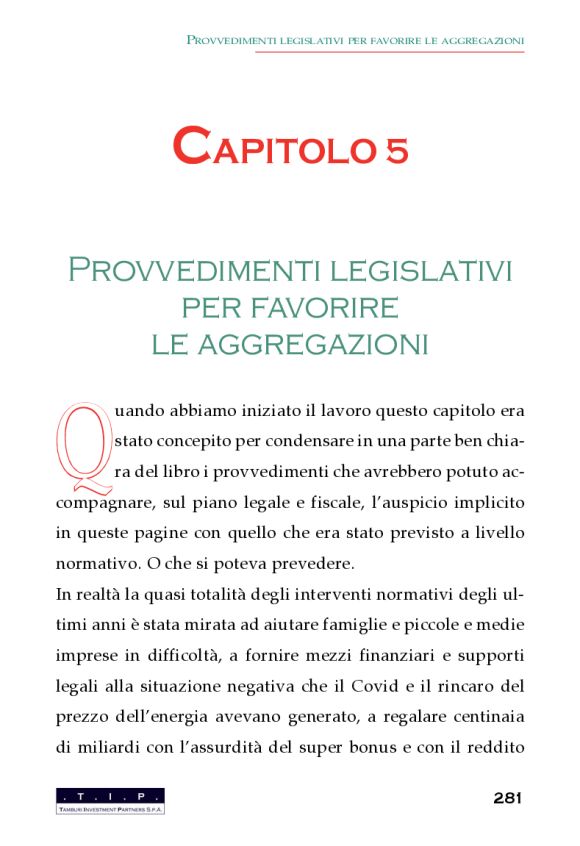 PROVVEDIMENTI LEGISLATIVI PER FAVORIRE LE AGGREGAZIONI

CAPITOLO 5

PROVVEDIMENTI LEGISLATIVI PER FAVORIRE LE AGGREGAZIONI

Quando abbiamo iniziato il lavoro questo capitolo era stato concepito per condensare in una parte ben chiara del libro i provvedimenti che avrebbero potuto accompagnare, sul piano legale e fiscale, l'auspicio implicito in queste pagine con quello che era stato previsto a livello normativo. O che si poteva prevedere.

In realtà la quasi totalità degli interventi normativi degli ultimi anni è stata mirata ad aiutare famiglie e piccole e medie imprese in difficoltà, a fornire mezzi finanziari e supporti legali alla situazione negativa che il Covid e il rincaro del prezzo dell'energia avevano generato, a regalare centinaia di miliardi con l'assurdità del super bonus e con il reddito

. T . I . P .
TAMBURI INVESTMENT PARTNERS S.P.A.

281